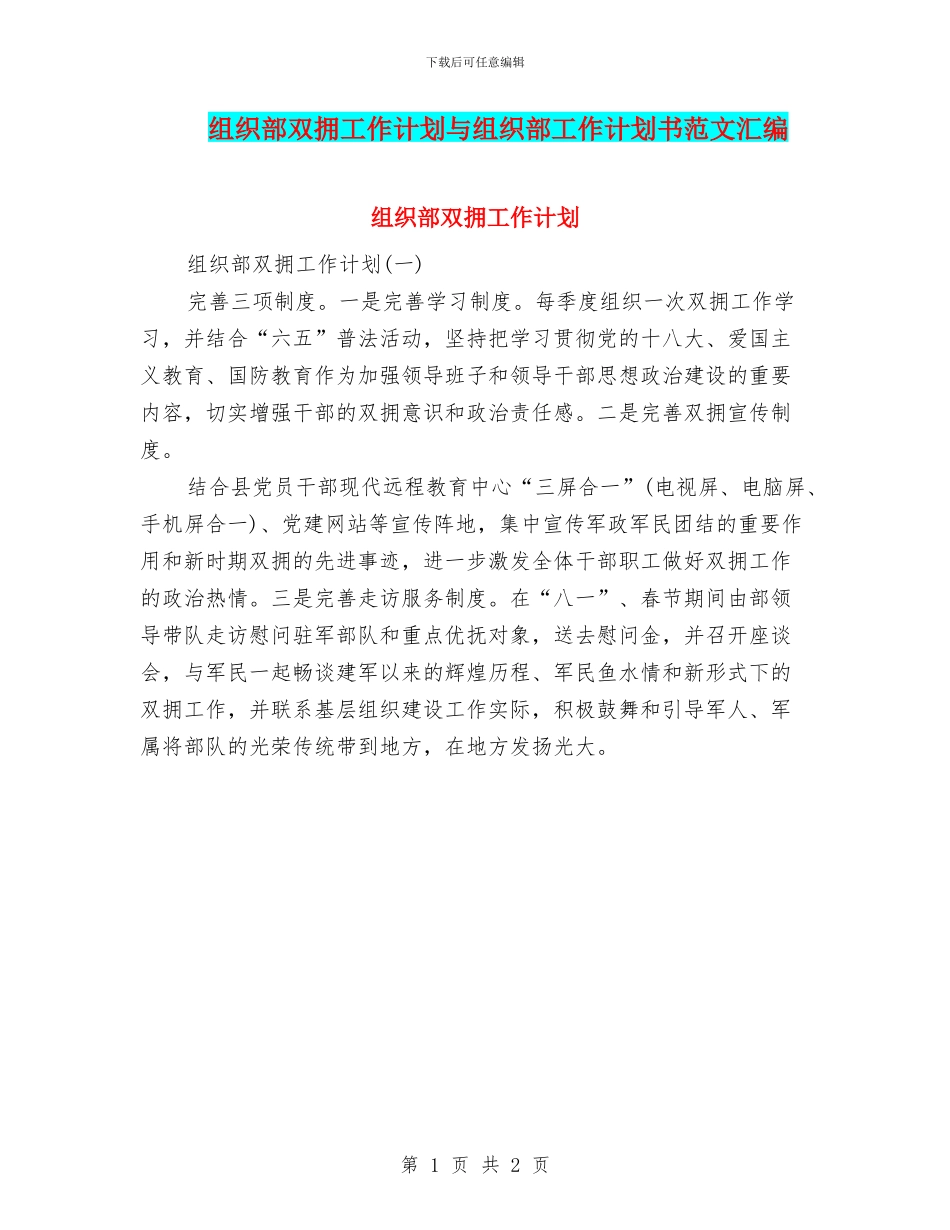 下载后可任意编辑

组织部双拥工作计划与组织部工作计划书范文汇编

组织部双拥工作计划

组织部双拥工作计划(一)

完善三项制度。一是完善学习制度。每季度组织一次双拥工作学习，并结合“六五”普法活动，坚持把学习贯彻党的十八大、爱国主义教育、国防教育作为加强领导班子和领导干部思想政治建设的重要内容，切实增强干部的双拥意识和政治责任感。二是完善双拥宣传制度。

结合县党员干部现代远程教育中心“三屏合一”(电视屏、电脑屏、手机屏合一)、党建网站等宣传阵地，集中宣传军政军民团结的重要作用和新时期双拥的先进事迹，进一步激发全体干部职工做好双拥工作的政治热情。三是完善走访服务制度。在“八一”、春节期间由部领导带队走访慰问驻军部队和重点优抚对象，送去慰问金，并召开座谈会，与军民一起畅谈建军以来的辉煌历程、军民鱼水情和新形式下的双拥工作，并联系基层组织建设工作实际，积极鼓舞和引导军人、军属将部队的光荣传统带到地方，在地方发扬光大。

第 1 页 共 2 页